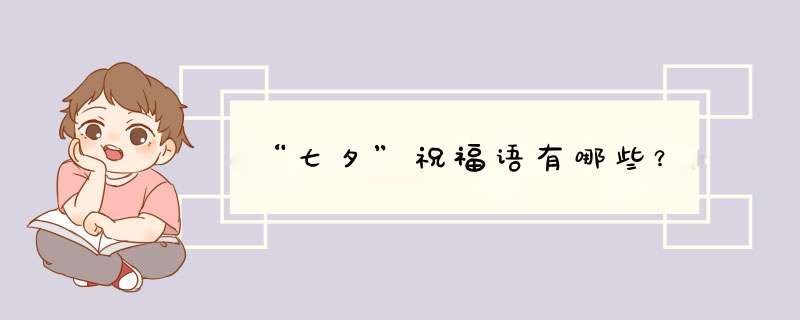 “七夕”祝福语有哪些？